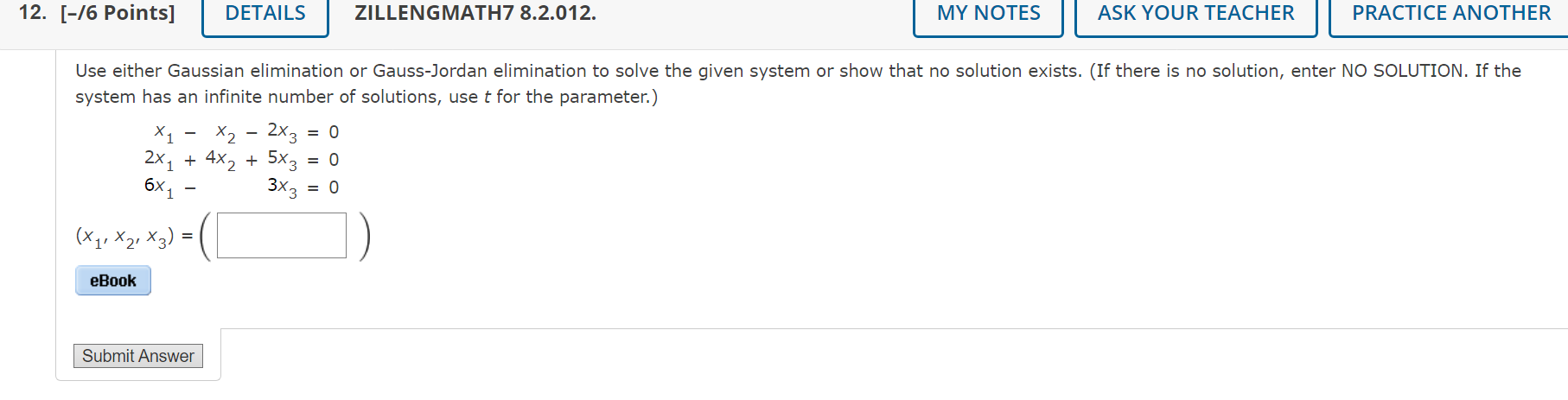 12. [–/6 Points] DETAILS ZILLENGMATH7 8.2.012. MY NOTES ASK YOUR TEACHER PRACTICE ANOTHER

Use either Gaussian elimination or Gauss-Jordan elimination to solve the given system or show that no solution exists. (If there is no solution, enter NO SOLUTION. If the system has an infinite number of solutions, use $t$ for the parameter.)

$x_1 - x_2 - 2x_3 = 0$
$2x_1 + 4x_2 + 5x_3 = 0$
$6x_1 - 3x_3 = 0$

$(x_1, x_2, x_3) = ($ $)$

eBook

Submit Answer